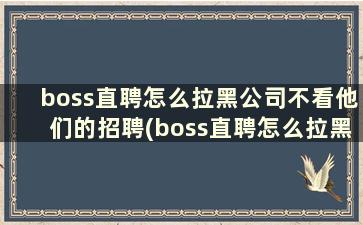 boss直聘怎么拉黑公司不看他们的招聘(boss直聘怎么拉黑